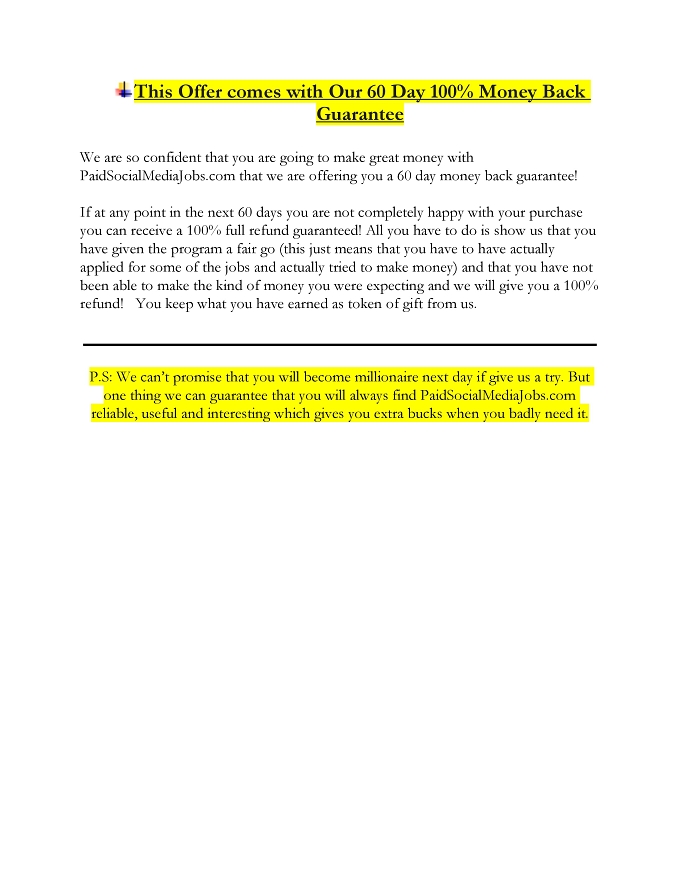 This Offer comes with Our 60 Day 100% Money Back Guarantee

We are so confident that you are going to make great money with PaidSocialMediaJobs.com that we are offering you a 60 day money back guarantee!

If at any point in the next 60 days you are not completely happy with your purchase you can receive a 100% full refund guaranteed! All you have to do is show us that you have given the program a fair go (this just means that you have to have actually applied for some of the jobs and actually tried to make money) and that you have not been able to make the kind of money you were expecting and we will give you a 100% refund! You keep what you have earned as token of gift from us.

P.S: We can't promise that you will become millionaire next day if give us a try. But one thing we can guarantee that you will always find PaidSocialMediaJobs.com reliable, useful and interesting which gives you extra bucks when you badly need it.